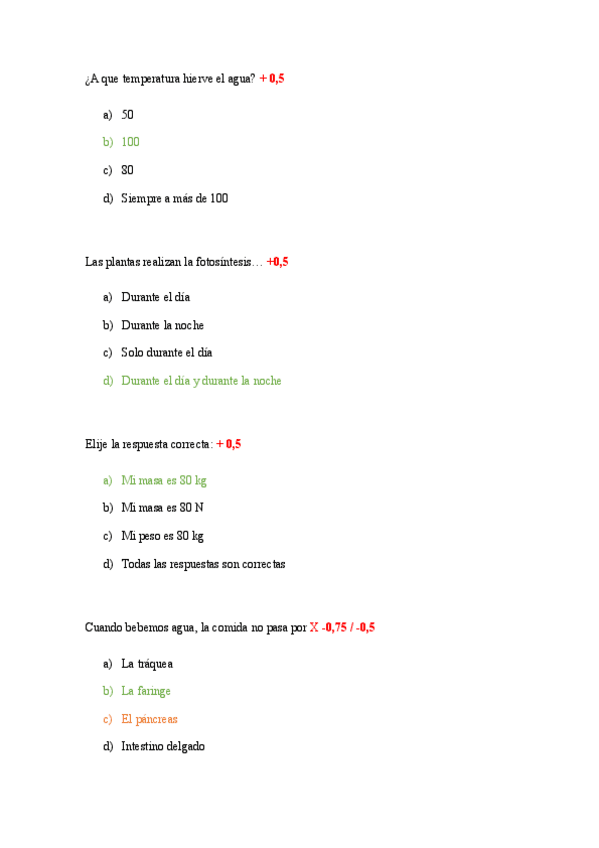 ¿A que temperatura hierve el agua? + 0,5

a) 50
b) 100
c) 80
d) Siempre a más de 100

Las plantas realizan la fotosíntesis… +0,5

a) Durante el día
b) Durante la noche
c) Solo durante el día
d) Durante el día y durante la noche

Elije la respuesta correcta: + 0,5

a) Mi masa es 80 kg
b) Mi masa es 80 N
c) Mi peso es 80 kg
d) Todas las respuestas son correctas

Cuando bebemos agua, la comida no pasa por X -0,75 / -0,5

a) La tráquea
b) La faringe
c) El páncreas
d) Intestino delgado